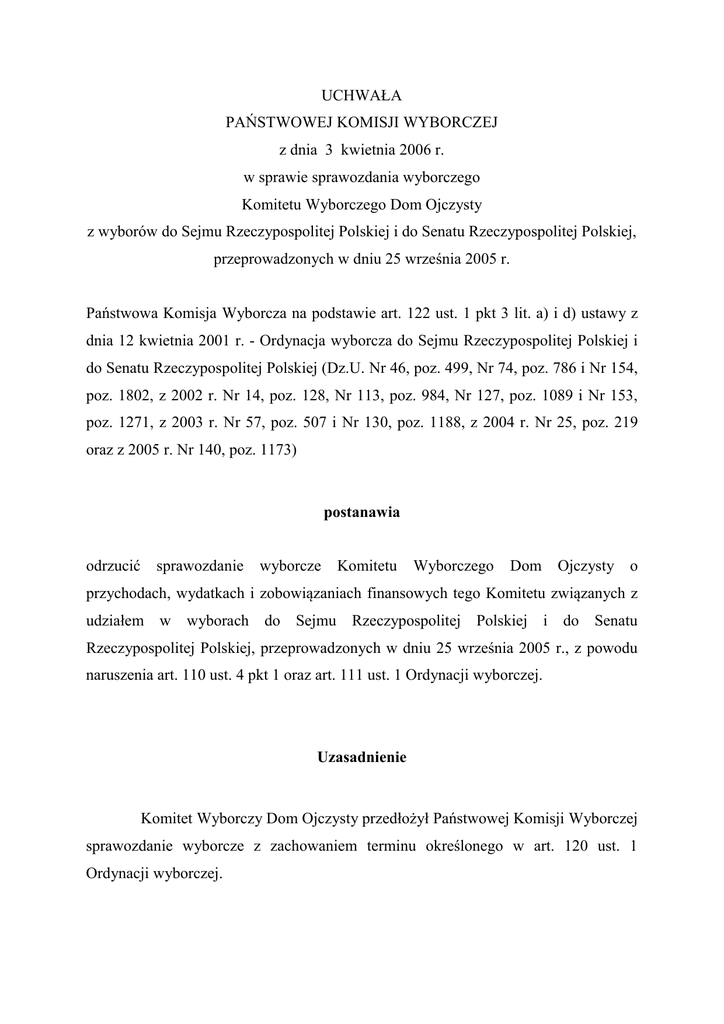 UCHWAŁA
PAŃSTWOWEJ KOMISJI WYBORCZEJ
z dnia 3 kwietnia 2006 r.
w sprawie sprawozdania wyborczego
Komitetu Wyborczego Dom Ojczysty
z wyborów do Sejmu Rzeczypospolitej Polskiej i do Senatu Rzeczypospolitej Polskiej, przeprowadzonych w dniu 25 września 2005 r.

Państwowa Komisja Wyborcza na podstawie art. 122 ust. 1 pkt 3 lit. a) i d) ustawy z dnia 12 kwietnia 2001 r. - Ordynacja wyborcza do Sejmu Rzeczypospolitej Polskiej i do Senatu Rzeczypospolitej Polskiej (Dz.U. Nr 46, poz. 499, Nr 74, poz. 786 i Nr 154, poz. 1802, z 2002 r. Nr 14, poz. 128, Nr 113, poz. 984, Nr 127, poz. 1089 i Nr 153, poz. 1271, z 2003 r. Nr 57, poz. 507 i Nr 130, poz. 1188, z 2004 r. Nr 25, poz. 219 oraz z 2005 r. Nr 140, poz. 1173)

postanawia

odrzucić sprawozdanie wyborcze Komitetu Wyborczego Dom Ojczysty o przychodach, wydatkach i zobowiązaniach finansowych tego Komitetu związanych z udziałem w wyborach do Sejmu Rzeczypospolitej Polskiej i do Senatu Rzeczypospolitej Polskiej, przeprowadzonych w dniu 25 września 2005 r., z powodu naruszenia art. 110 ust. 4 pkt 1 oraz art. 111 ust. 1 Ordynacji wyborczej.

Uzasadnienie

Komitet Wyborczy Dom Ojczysty przedłożył Państwowej Komisji Wyborczej sprawozdanie wyborcze z zachowaniem terminu określonego w art. 120 ust. 1 Ordynacji wyborczej.